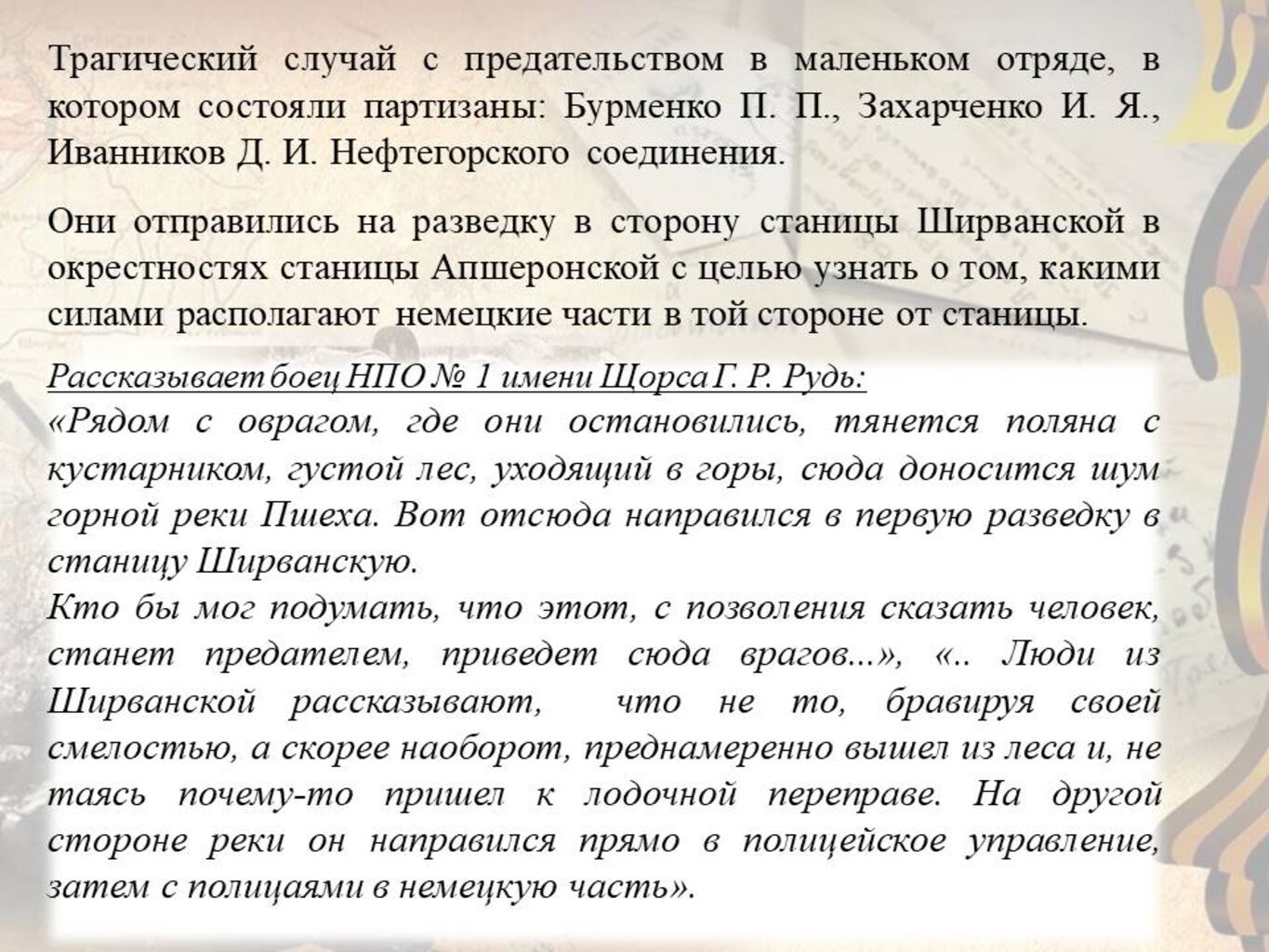 Трагический случай с предательством в маленьком отряде, в котором состояли партизаны: Бурменко П. П., Захарченко И. Я., Иванников Д. И. Нефтегорского соединения.

Они отправились на разведку в сторону станицы Ширванской в окрестностях станицы Апшеронской с целью узнать о том, какими силами располагают немецкие части в той стороне от станицы.

Рассказывает боец НПО № 1 имени Щорса Г. Р. Рудь:
«Рядом с оврагом, где они остановились, тянется поляна с кустарником, густой лес, уходящий в горы, сюда доносится шум горной реки Пшеха. Вот отсюда направился в первую разведку в станицу Ширванскую.
Кто бы мог подумать, что этот, с позволения сказать человек, станет предателем, приведет сюда врагов...», «.. Люди из Ширванской рассказывают, что не то, бравируя своей смелостью, а скорее наоборот, преднамеренно вышел из леса и, не таясь почему-то пришел к лодочной переправе. На другой стороне реки он направился прямо в полицейское управление, затем с полицаями в немецкую часть».